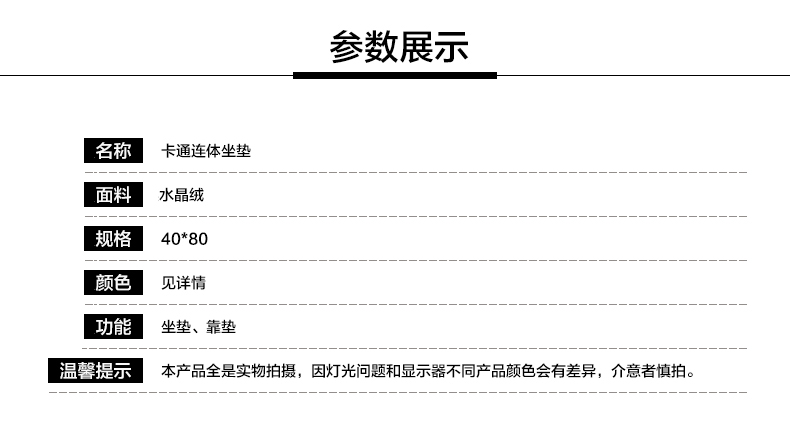 参数展示

名称 卡通连体坐垫

面料 水晶绒

规格 40*80

颜色 见详情

功能 坐垫、靠垫

温馨提示 本产品全是实物拍摄，因灯光问题和显示器不同产品颜色会有差异，介意者慎拍。